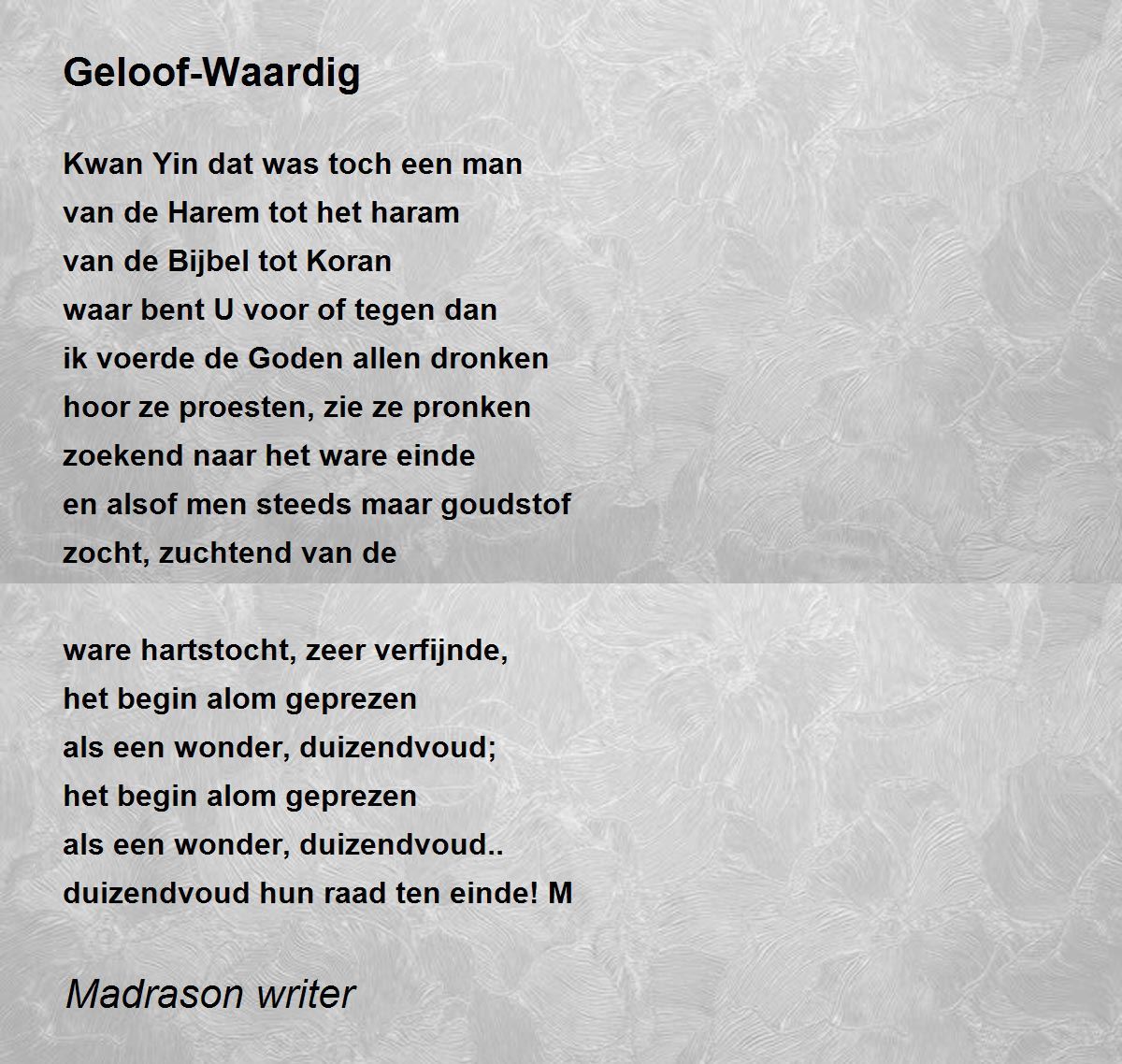 Geloof-Waardig

Kwan Yin dat was toch een man
van de Harem tot het haram
van de Bijbel tot Koran
waar bent U voor of tegen dan
ik voerde de Goden allen dronken
hoor ze proesten, zie ze pronken
zoekend naar het ware einde
en alsof men steeds maar goudstof
zocht, zuchtend van de

ware hartstocht, zeer verfijnde,
het begin alom geprezen
als een wonder, duizendvoud;
het begin alom geprezen
als een wonder, duizendvoud..
duizendvoud hun raad ten einde! M

Madrason writer